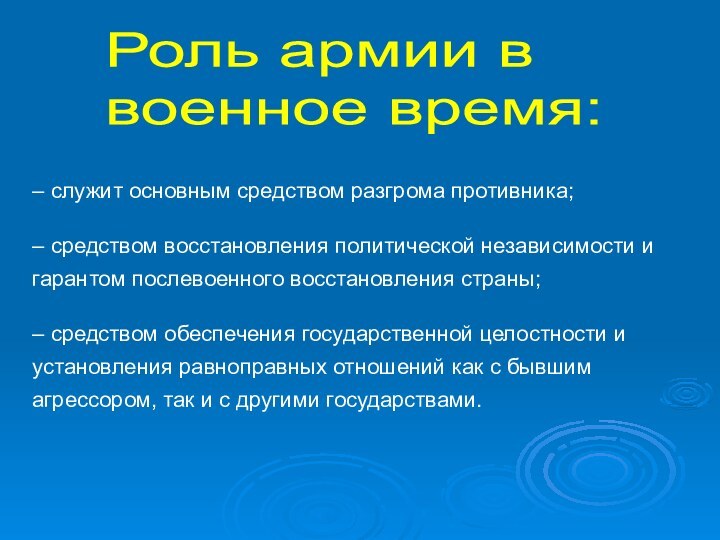 Роль армии в военное время:

– служит основным средством разгрома противника;

– средством восстановления политической независимости и гарантом послевоенного восстановления страны;

– средством обеспечения государственной целостности и установления равноправных отношений как с бывшим агрессором, так и с другими государствами.